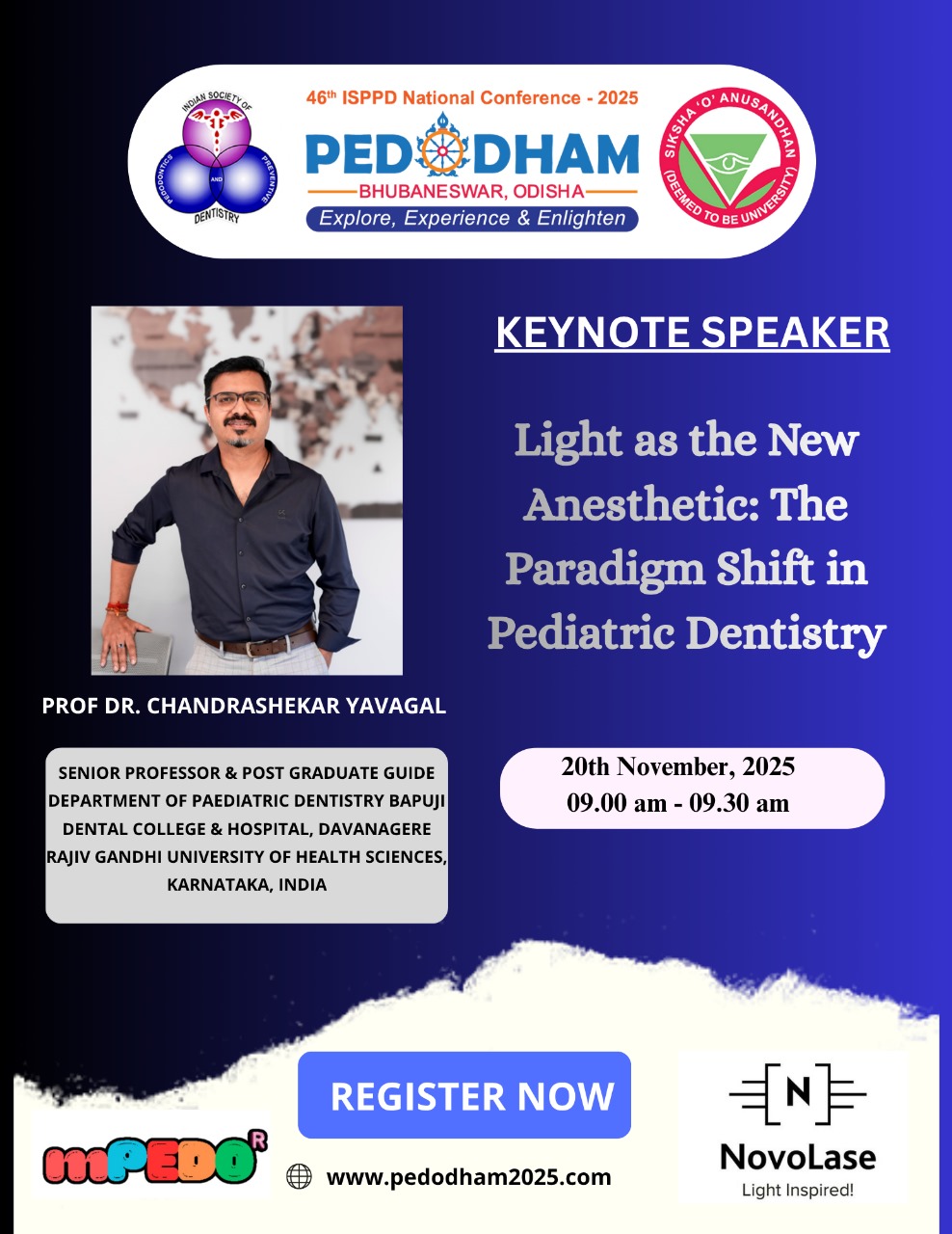 INDIAN SOCIETY OF PEDODONTICS AND PREVENTIVE DENTISTRY

46th ISPPD National Conference - 2025
PEDODHAM
BHUBANESWAR, ODISHA
Explore, Experience & Enlighten

SIKSHA 'O' ANUSANDHAN (DEEMED TO BE UNIVERSITY)

KEYNOTE SPEAKER

Light as the New Anesthetic: The Paradigm Shift in Pediatric Dentistry

PROF DR. CHANDRASHEKAR YAVAGAL

SENIOR PROFESSOR & POST GRADUATE GUIDE DEPARTMENT OF PAEDIATRIC DENTISTRY BAPUJI DENTAL COLLEGE & HOSPITAL, DAVANAGERE RAJIV GANDHI UNIVERSITY OF HEALTH SCIENCES, KARNATAKA, INDIA

20th November, 2025
09.00 am - 09.30 am

REGISTER NOW

mPEDO R

www.pedodham2025.com

N
NovoLase
Light Inspired!